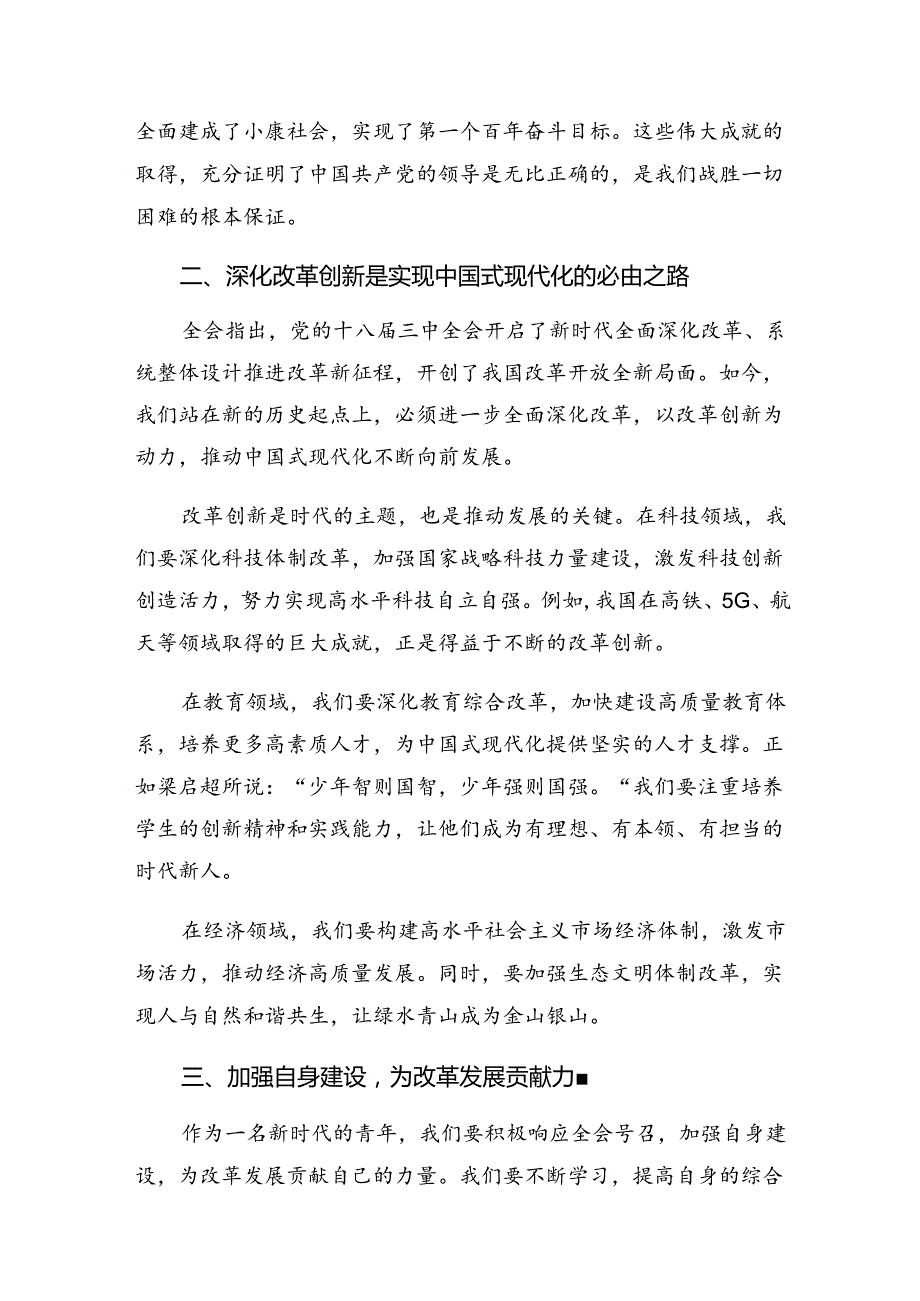 全面建成了小康社会，实现了第一个百年奋斗目标。这些伟大成就的取得，充分证明了中国共产党的领导是无比正确的，是我们战胜一切困难的根本保证。

二、深化改革创新是实现中国式现代化的必由之路

全会指出，党的十八届三中全会开启了新时代全面深化改革、系统整体设计推进改革新征程，开创了我国改革开放全新局面。如今，我们站在新的历史起点上，必须进一步全面深化改革，以改革创新为动力，推动中国式现代化不断向前发展。

改革创新是时代的主题，也是推动发展的关键。在科技领域，我们要深化科技体制改革，加强国家战略科技力量建设，激发科技创新创造活力，努力实现高水平科技自立自强。例如，我国在高铁、5G、航天等领域取得的巨大成就，正是得益于不断的改革创新。

在教育领域，我们要深化教育综合改革，加快建设高质量教育体系，培养更多高素质人才，为中国式现代化提供坚实的人才支撑。正如梁启超所说：“少年智则国智，少年强则国强。“我们要注重培养学生的创新精神和实践能力，让他们成为有理想、有本领、有担当的时代新人。

在经济领域，我们要构建高水平社会主义市场经济体制，激发市场活力，推动经济高质量发展。同时，要加强生态文明体制改革，实现人与自然和谐共生，让绿水青山成为金山银山。

三、加强自身建设，为改革发展贡献力■

作为一名新时代的青年，我们要积极响应全会号召，加强自身建设，为改革发展贡献自己的力量。我们要不断学习，提高自身的综合